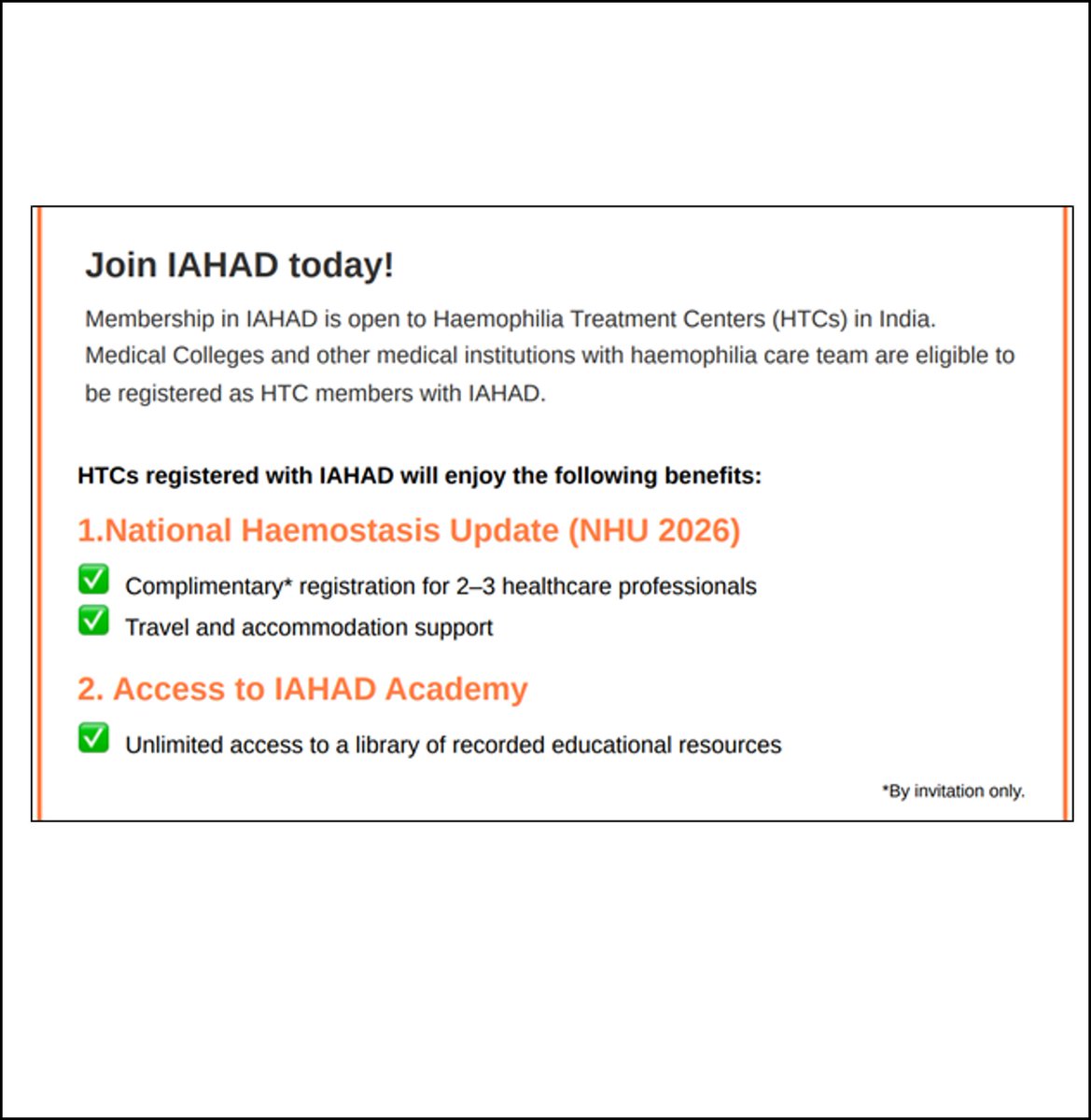 Join IAHAD today!

Membership in IAHAD is open to Haemophilia Treatment Centers (HTCs) in India. Medical Colleges and other medical institutions with haemophilia care team are eligible to be registered as HTC members with IAHAD.

HTCs registered with IAHAD will enjoy the following benefits:

1.National Haemostasis Update (NHU 2026)

✅ Complimentary* registration for 2–3 healthcare professionals
✅ Travel and accommodation support

2. Access to IAHAD Academy

✅ Unlimited access to a library of recorded educational resources

*By invitation only.